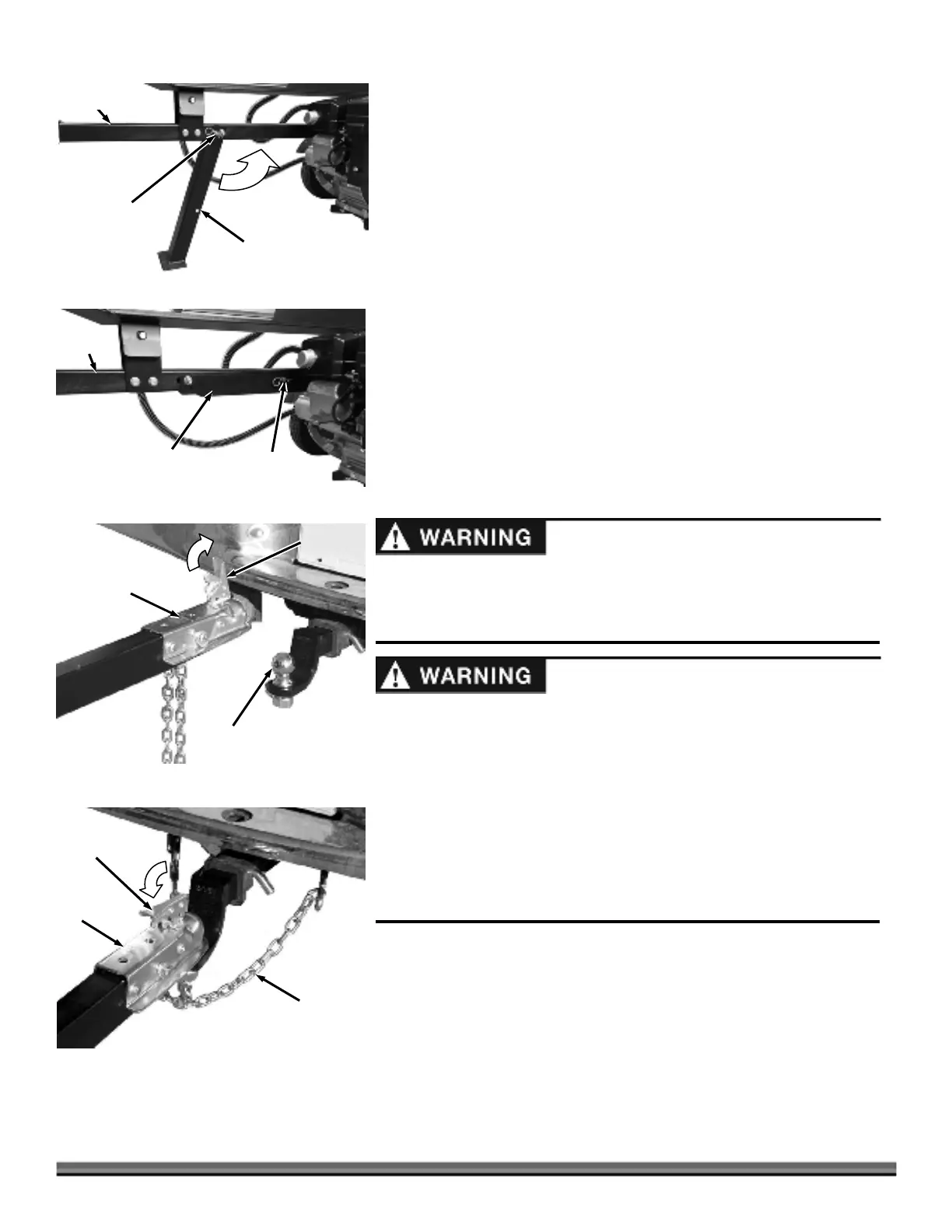 WARNING

WARNING